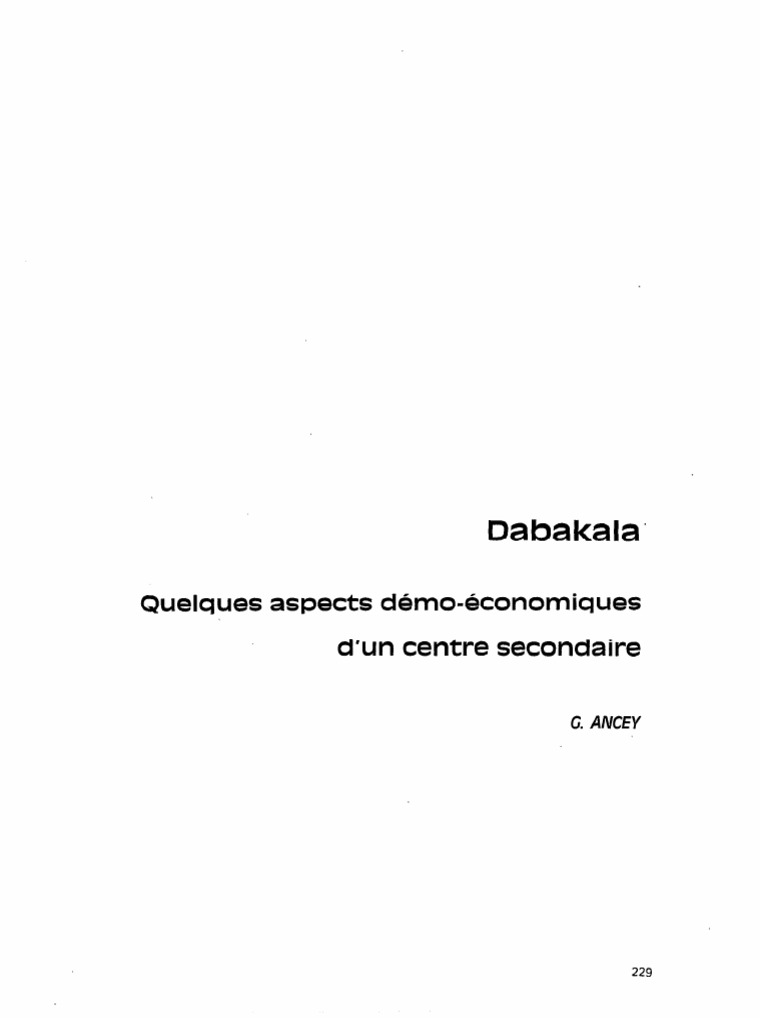 Dabakala

Quelques aspects démo-économiques
d'un centre secondaire

G. ANCEY

229